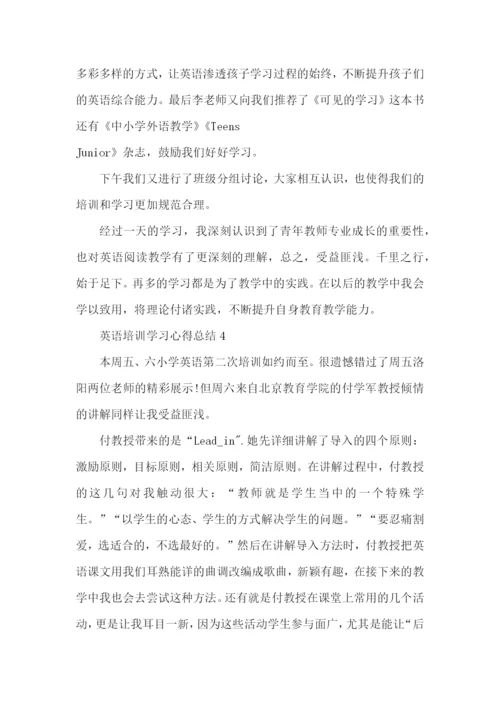 多彩多样的方式，让英语渗透孩子学习过程的始终，不断提升孩子们的英语综合能力。最后李老师又向我们推荐了《可见的学习》这本书还有《中小学外语教学》《Teens Junior》杂志，鼓励我们好好学习。

下午我们又进行了班级分组讨论，大家相互认识，也使得我们的培训和学习更加规范合理。

经过一天的学习，我深刻认识到了青年教师专业成长的重要性，也对英语阅读教学有了更深刻的理解，总之，受益匪浅。千里之行，始于足下。再多的学习都是为了教学中的实践。在以后的教学中我会学以致用，将理论付诸实践，不断提升自身教育教学能力。

英语培训学习心得总结 4

本周五、六小学英语第二次培训如约而至。很遗憾错过了周五洛阳两位老师的精彩展示!但周六来自北京教育学院的付学军教授倾情的讲解同样让我受益匪浅。

付教授带来的是“Lead_in”.她先详细讲解了导入的四个原则：激励原则，目标原则，相关原则，简洁原则。在讲解过程中，付教授的这几句对我触动很大：“教师就是学生当中的一个特殊学生。”“以学生的心态、学生的方式解决学生的问题。”“要忍痛割爱，选适合的，不选最好的。”然后在讲解导入方法时，付教授把英语课文用我们耳熟能详的曲调改编成歌曲，新颖有趣，在接下来的教学中我也会去尝试这种方法。还有就是付教授在课堂上常用的几个活动，更是让我耳目一新，因为这些活动学生参与面广，尤其是能让“后